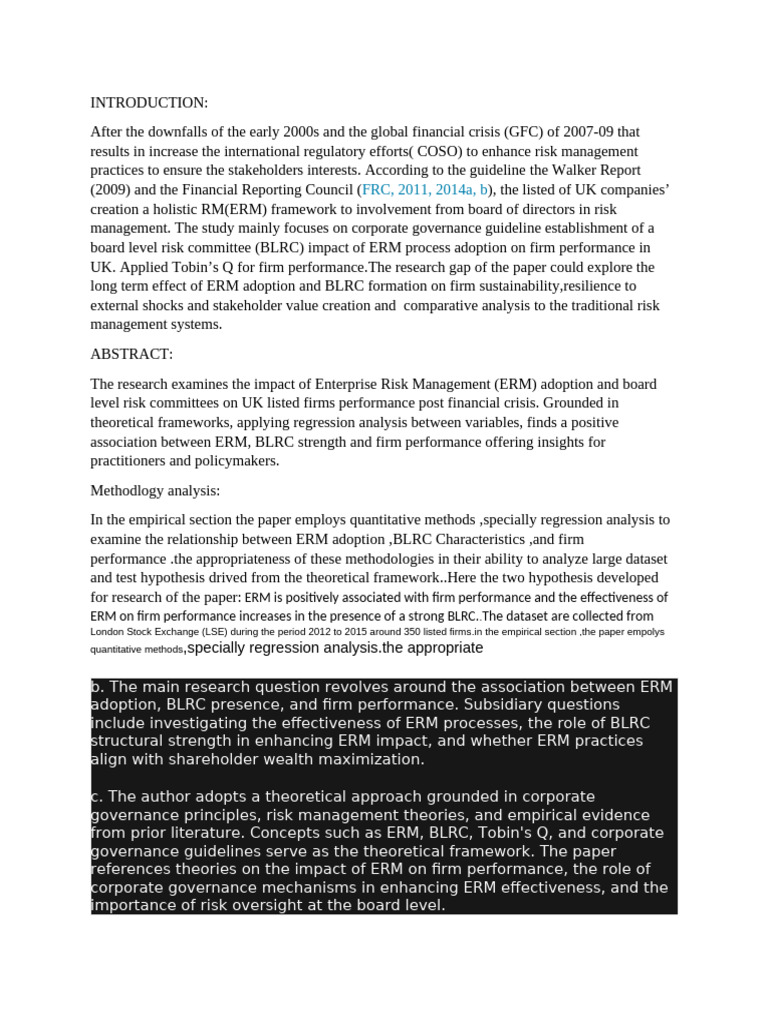 INTRODUCTION:

After the downfalls of the early 2000s and the global financial crisis (GFC) of 2007-09 that results in increase the international regulatory efforts( COSO) to enhance risk management practices to ensure the stakeholders interests. According to the guideline the Walker Report (2009) and the Financial Reporting Council (FRC, 2011, 2014a, b), the listed of UK companies' creation a holistic RM(ERM) framework to involvement from board of directors in risk management. The study mainly focuses on corporate governance guideline establishment of a board level risk committee (BLRC) impact of ERM process adoption on firm performance in UK. Applied Tobin's Q for firm performance.The research gap of the paper could explore the long term effect of ERM adoption and BLRC formation on firm sustainability,resilience to external shocks and stakeholder value creation and comparative analysis to the traditional risk management systems.

ABSTRACT:

The research examines the impact of Enterprise Risk Management (ERM) adoption and board level risk committees on UK listed firms performance post financial crisis. Grounded in theoretical frameworks, applying regression analysis between variables, finds a positive association between ERM, BLRC strength and firm performance offering insights for practitioners and policymakers.

Methodlogy analysis:

In the empirical section the paper employs quantitative methods ,specially regression analysis to examine the relationship between ERM adoption ,BLRC Characteristics ,and firm performance .the appropriateness of these methodologies in their ability to analyze large dataset and test hypothesis drived from the theoretical framework..Here the two hypothesis developed for research of the paper: ERM is positively associated with firm performance and the effectiveness of ERM on firm performance increases in the presence of a strong BLRC..The dataset are collected from London Stock Exchange (LSE) during the period 2012 to 2015 around 350 listed firms.in the empirical section ,the paper empolys quantitative methods,specially regression analysis.the appropriate

b. The main research question revolves around the association between ERM adoption, BLRC presence, and firm performance. Subsidiary questions include investigating the effectiveness of ERM processes, the role of BLRC structural strength in enhancing ERM impact, and whether ERM practices align with shareholder wealth maximization.

c. The author adopts a theoretical approach grounded in corporate governance principles, risk management theories, and empirical evidence from prior literature. Concepts such as ERM, BLRC, Tobin's Q, and corporate governance guidelines serve as the theoretical framework. The paper references theories on the impact of ERM on firm performance, the role of corporate governance mechanisms in enhancing ERM effectiveness, and the importance of risk oversight at the board level.